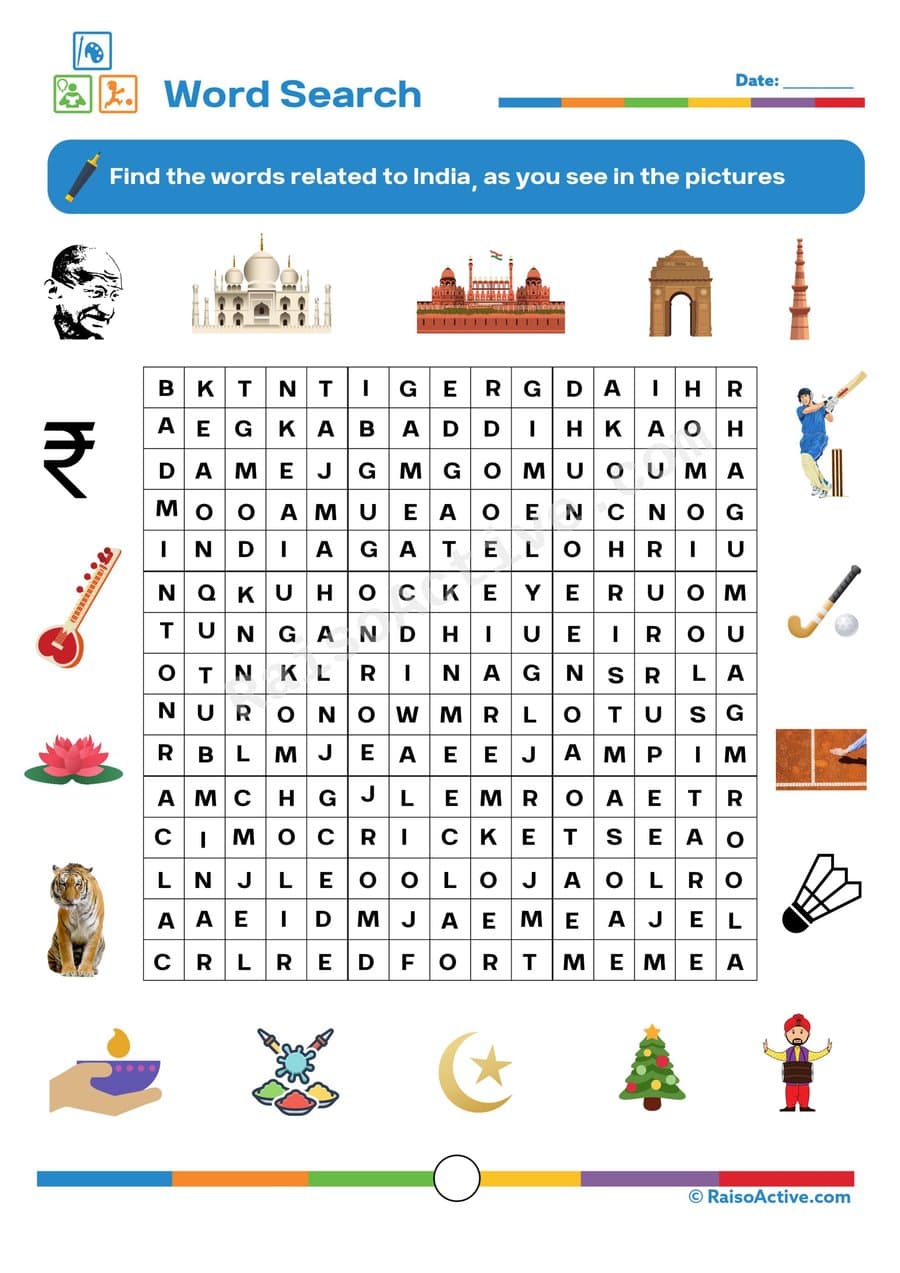 Word Search

Date: ________

Find the words related to India, as you see in the pictures

| B | K | T | N | T | I | G | E | R | G | D | A | I | H | R |
|---|---|---|---|---|---|---|---|---|---|---|---|---|---|---|
| A | E | G | K | A | B | A | D | D | I | H | K | A | O | H |
| D | A | M | E | J | G | M | G | O | M | U | O | U | M | A |
| M | O | O | A | M | U | E | A | O | E | N | C | N | O | G |
| I | N | D | I | A | G | A | T | E | L | O | H | R | I | U |
| N | Q | K | U | H | O | C | K | E | Y | E | R | U | O | M |
| T | U | N | G | A | N | D | H | I | U | E | I | R | O | U |
| O | T | N | K | L | R | I | N | A | G | N | S | R | L | A |
| N | U | R | O | N | O | W | M | R | L | O | T | U | S | G |
| R | B | L | M | J | E | A | E | E | J | A | M | P | I | M |
| A | M | C | H | G | J | L | E | M | R | O | A | E | T | R |
| C | I | M | O | C | R | I | C | K | E | T | S | E | A | O |
| L | N | J | L | E | O | O | L | O | J | A | O | L | R | O |
| A | A | E | I | D | M | J | A | E | M | E | A | J | E | L |
| C | R | L | R | E | D | F | O | R | T | M | E | M | E | A |

RaisoActive.com

© RaisoActive.com